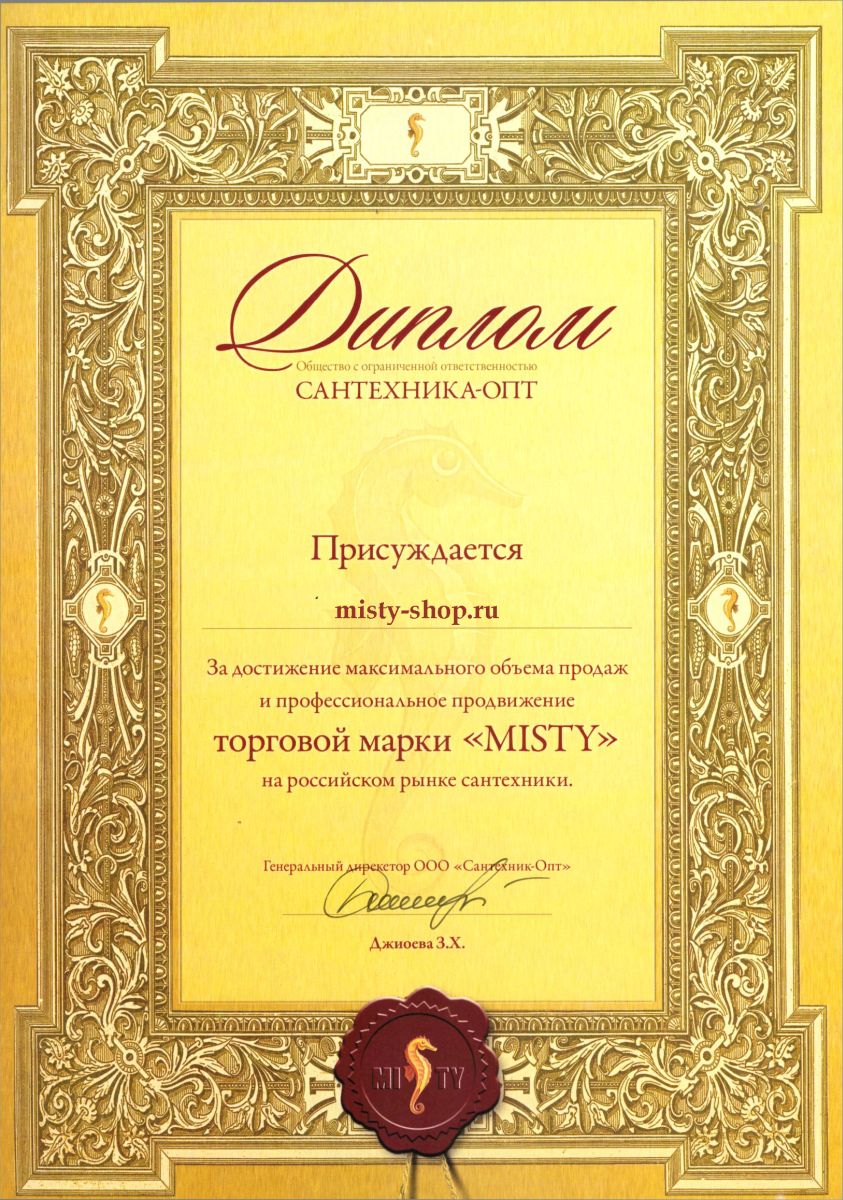 Диплом

Общество с ограниченной ответственностью
САНТЕХНИКА-ОПТ

Присуждается

misty-shop.ru

За достижение максимального объема продаж и профессиональное продвижение
торговой марки «MISTY»
на российском рынке сантехники.

Генеральный директор ООО «Сантехник-Опт»

Джиоева З.Х.

MI TY